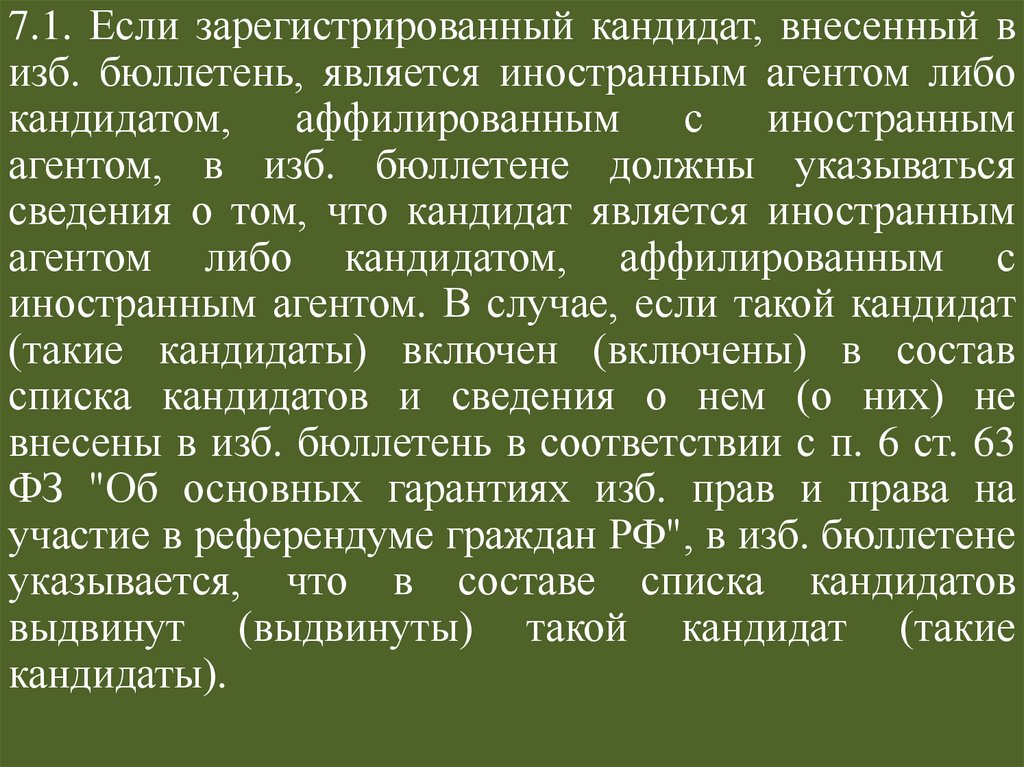 7.1. Если зарегистрированный кандидат, внесенный в изб. бюллетень, является иностранным агентом либо кандидатом, аффилированным с иностранным агентом, в изб. бюллетене должны указываться сведения о том, что кандидат является иностранным агентом либо кандидатом, аффилированным с иностранным агентом. В случае, если такой кандидат (такие кандидаты) включен (включены) в состав списка кандидатов и сведения о нем (о них) не внесены в изб. бюллетень в соответствии с п. 6 ст. 63 ФЗ "Об основных гарантиях изб. прав и права на участие в референдуме граждан РФ", в изб. бюллетене указывается, что в составе списка кандидатов выдвинут (выдвинуты) такой кандидат (такие кандидаты).